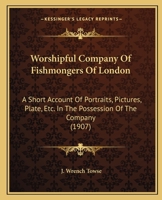 KESSINGER'S LEGACY REPRINTS

Worshipful Company Of Fishmongers Of London

A Short Account Of Portraits, Pictures, Plate, Etc. In The Possession Of The Company (1907)

J. Wrench Towse